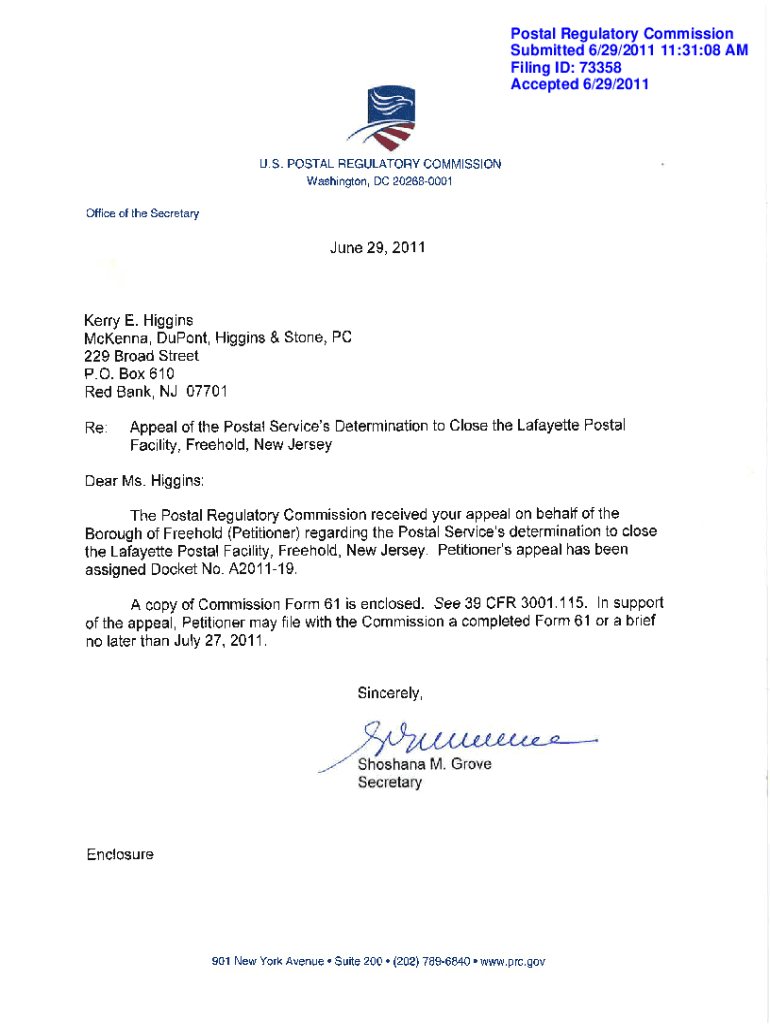 Postal Regulatory Commission
Submitted 6/29/2011 11:31:08 AM
Filing ID: 73358
Accepted 6/29/2011

U.S. POSTAL REGULATORY COMMISSION
Washington, DC 20268-0001

Office of the Secretary

June 29, 2011

Kerry E. Higgins
McKenna, DuPont, Higgins & Stone, PC
229 Broad Street
P.O. Box 610
Red Bank, NJ 07701

Re: Appeal of the Postal Service's Determination to Close the Lafayette Postal Facility, Freehold, New Jersey

Dear Ms. Higgins:

The Postal Regulatory Commission received your appeal on behalf of the Borough of Freehold (Petitioner) regarding the Postal Service's determination to close the Lafayette Postal Facility, Freehold, New Jersey. Petitioner's appeal has been assigned Docket No. A2011-19.

A copy of Commission Form 61 is enclosed. See 39 CFR 3001.115. In support of the appeal, Petitioner may file with the Commission a completed Form 61 or a brief no later than July 27, 2011.

Sincerely,

Shoshana M. Grove
Secretary

Enclosure

901 New York Avenue • Suite 200 • (202) 789-6840 • www.prc.gov